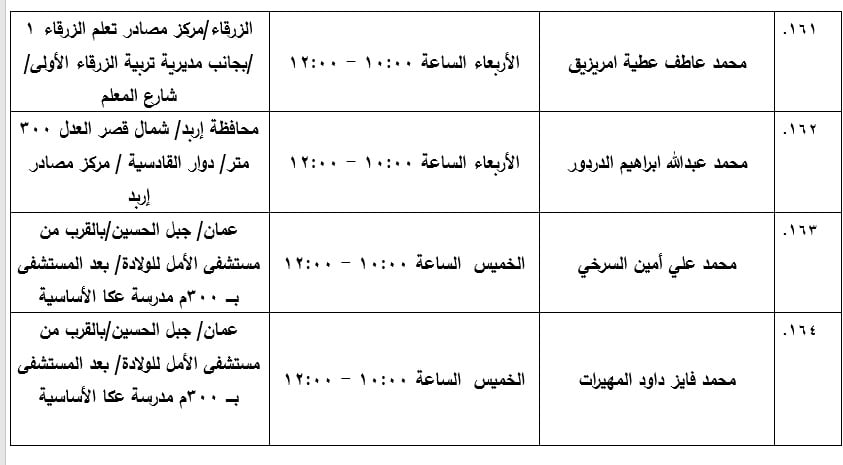 | .١٦١ | محمد عاطف عطية امريزيق | الأربعاء الساعة ١٠:٠٠ – ١٢:٠٠ | الزرقاء/مركز مصادر تعلم الزرقاء ١ /بجانب مديرية تربية الزرقاء الأولى/ شارع المعلم |
|---|---|---|---|
| .١٦٢ | محمد عبدالله ابراهيم الدردور | الأربعاء الساعة ١٠:٠٠ – ١٢:٠٠ | محافظة إربد/ شمال قصر العدل ٣٠٠ متر/ دوار القادسية / مركز مصادر إربد |
| .١٦٣ | محمد علي أمين السرخي | الخميس الساعة ١٠:٠٠ – ١٢:٠٠ | عمان/ جبل الحسين/بالقرب من مستشفى الأمل للولادة/ بعد المستشفى بـ ٣٠٠م مدرسة عكا الأساسية |
| .١٦٤ | محمد فايز داود المهيرات | الخميس الساعة ١٠:٠٠ – ١٢:٠٠ | عمان/ جبل الحسين/بالقرب من مستشفى الأمل للولادة/ بعد المستشفى بـ ٣٠٠م مدرسة عكا الأساسية |